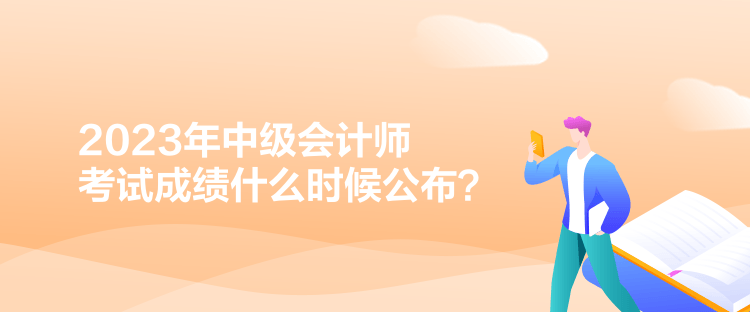 2023年中级会计师
考试成绩什么时候公布？